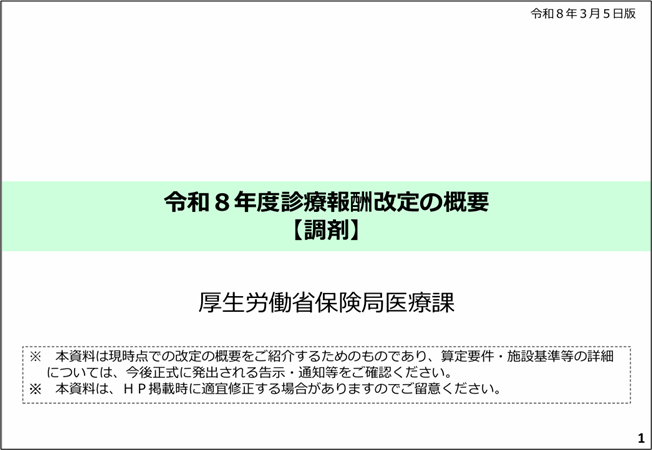 令和8年3月5日版

令和8年度診療報酬改定の概要
【調剤】

厚生労働省保険局医療課

※ 本資料は現時点での改定の概要をご紹介するためのものであり、算定要件・施設基準等の詳細については、今後正式に発出される告示・通知等をご確認ください。
※ 本資料は、HP掲載時に適宜修正する場合がありますのでご留意ください。

1